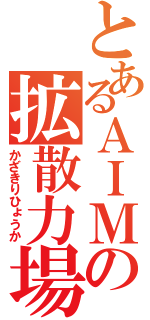 とあるAIMの拡散力場
かざきりひょうか